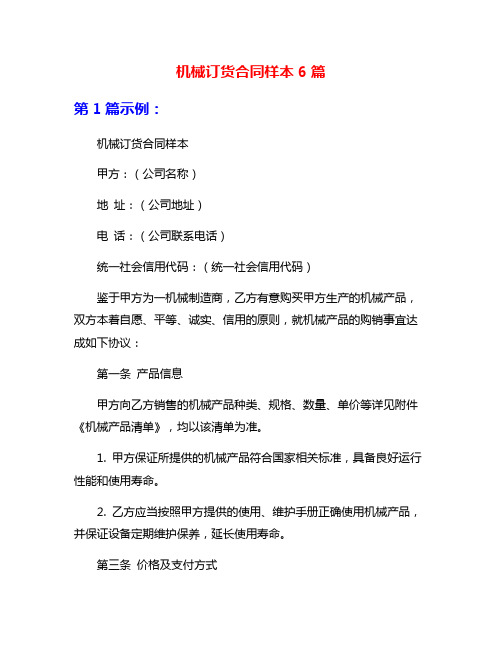 机械订货合同样本 6 篇

第 1 篇示例：

机械订货合同样本

甲方：（公司名称）

地 址：（公司地址）

电 话：（公司联系电话）

统一社会信用代码：（统一社会信用代码）

鉴于甲方为一机械制造商，乙方有意购买甲方生产的机械产品，双方本着自愿、平等、诚实、信用的原则，就机械产品的购销事宜达成如下协议：

第一条 产品信息

甲方向乙方销售的机械产品种类、规格、数量、单价等详见附件《机械产品清单》，均以该清单为准。

1. 甲方保证所提供的机械产品符合国家相关标准，具备良好运行性能和使用寿命。

2. 乙方应当按照甲方提供的使用、维护手册正确使用机械产品，并保证设备定期维护保养，延长使用寿命。

第三条 价格及支付方式